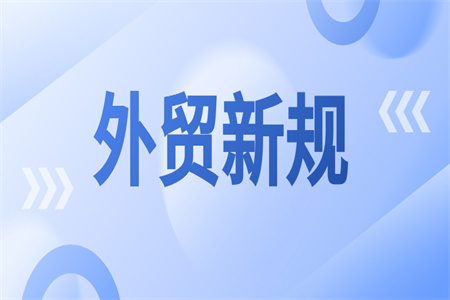 外贸新规